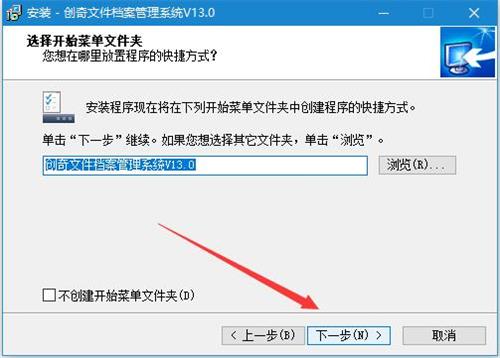 安装 - 创奇文件档案管理系统V13.0

选择开始菜单文件夹
您想在哪里放置程序的快捷方式？

安装程序现在将在下列开始菜单文件夹中创建程序的快捷方式。

单击“下一步”继续。如果您想选择其它文件夹，单击“浏览”。

创奇文件档案管理系统V13.0

浏览(R)...

不创建开始菜单文件夹(D)

< 上一步(B)

下一步(N) >

取消